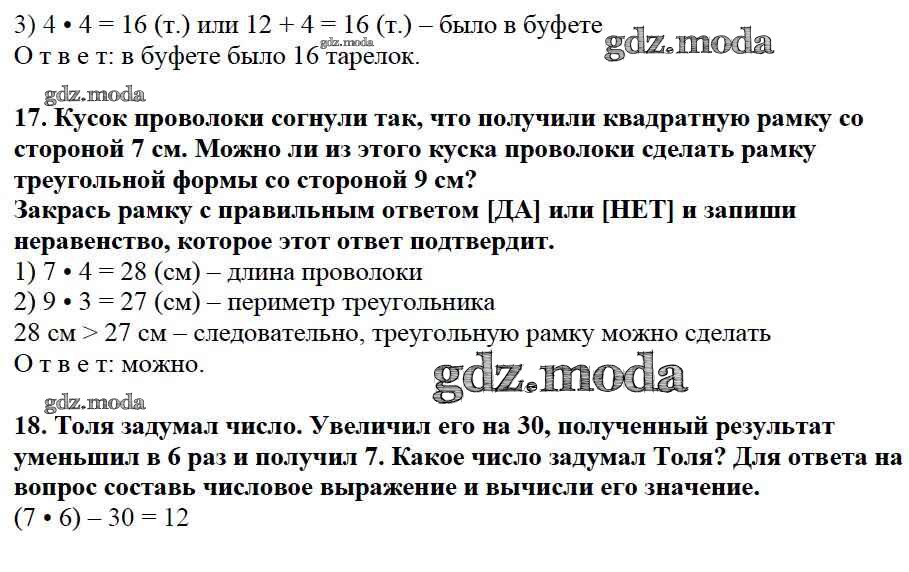 3) 4 • 4 = 16 (т.) или 12 + 4 = 16 (т.) – было в буфете
gdz.moda
gdz.moda
О т в е т: в буфете было 16 тарелок.

gdz.moda
17. Кусок проволоки согнули так, что получили квадратную рамку со стороной 7 см. Можно ли из этого куска проволоки сделать рамку треугольной формы со стороной 9 см?
Закрась рамку с правильным ответом [ДА] или [НЕТ] и запиши неравенство, которое этот ответ подтвердит.
1) 7 • 4 = 28 (см) – длина проволоки
2) 9 • 3 = 27 (см) – периметр треугольника
28 см > 27 см – следовательно, треугольную рамку можно сделать
О т в е т: можно.
gdz.moda

gdz.moda
18. Толя задумал число. Увеличил его на 30, полученный результат уменьшил в 6 раз и получил 7. Какое число задумал Толя? Для ответа на вопрос составь числовое выражение и вычисли его значение.
(7 • 6) – 30 = 12